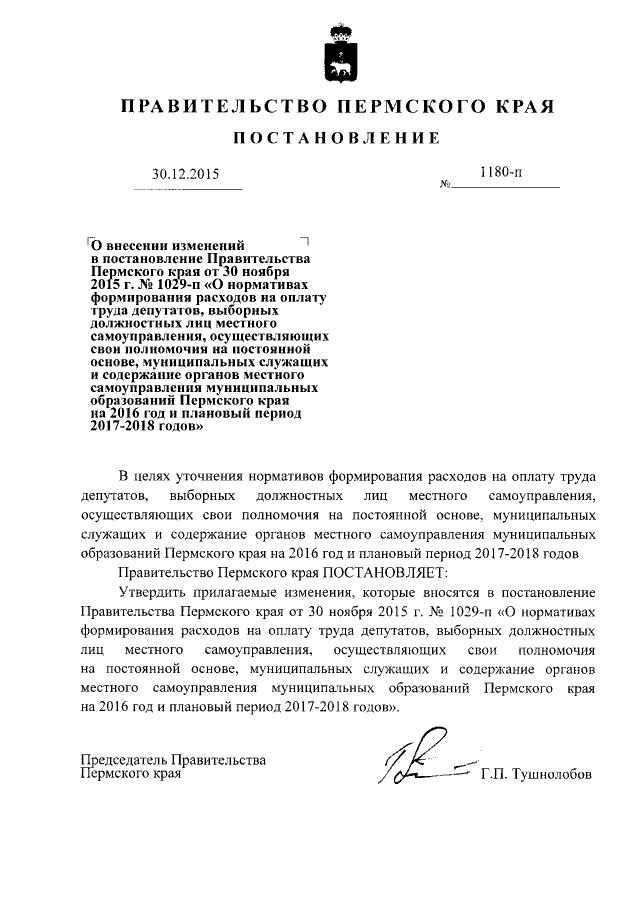 ПРАВИТЕЛЬСТВО ПЕРМСКОГО КРАЯ

ПОСТАНОВЛЕНИЕ

30.12.2015

№ 1180-п

О внесении изменений в постановление Правительства Пермского края от 30 ноября 2015 г. № 1029-п «О нормативах формирования расходов на оплату труда депутатов, выборных должностных лиц местного самоуправления, осуществляющих свои полномочия на постоянной основе, муниципальных служащих и содержание органов местного самоуправления муниципальных образований Пермского края на 2016 год и плановый период 2017-2018 годов»

В целях уточнения нормативов формирования расходов на оплату труда депутатов, выборных должностных лиц местного самоуправления, осуществляющих свои полномочия на постоянной основе, муниципальных служащих и содержание органов местного самоуправления муниципальных образований Пермского края на 2016 год и плановый период 2017-2018 годов

Правительство Пермского края ПОСТАНОВЛЯЕТ:

Утвердить прилагаемые изменения, которые вносятся в постановление Правительства Пермского края от 30 ноября 2015 г. № 1029-п «О нормативах формирования расходов на оплату труда депутатов, выборных должностных лиц местного самоуправления, осуществляющих свои полномочия на постоянной основе, муниципальных служащих и содержание органов местного самоуправления муниципальных образований Пермского края на 2016 год и плановый период 2017-2018 годов».

Председатель Правительства Пермского края

Г.П. Тушнолобов